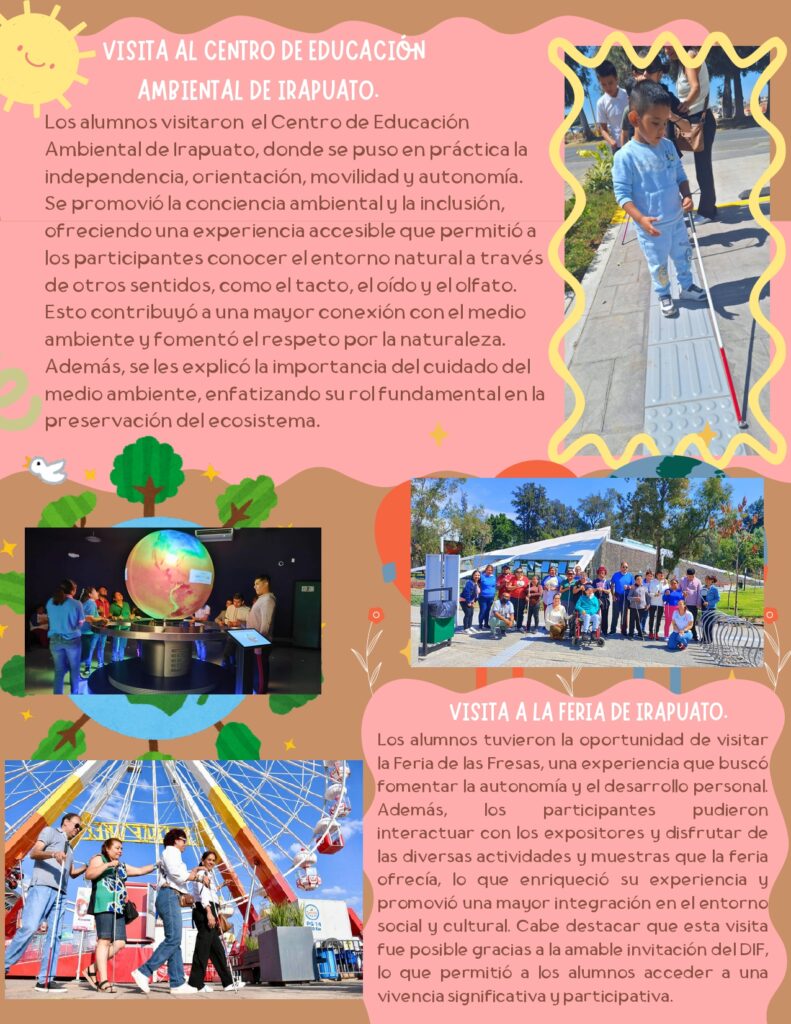 VISITA AL CENTRO DE EDUCACIÓN AMBIENTAL DE IRAPUATO.

Los alumnos visitaron el Centro de Educación Ambiental de Irapuato, donde se puso en práctica la independencia, orientación, movilidad y autonomía. Se promovió la conciencia ambiental y la inclusión, ofreciendo una experiencia accesible que permitió a los participantes conocer el entorno natural a través de otros sentidos, como el tacto, el oído y el olfato. Esto contribuyó a una mayor conexión con el medio ambiente y fomentó el respeto por la naturaleza. Además, se les explicó la importancia del cuidado del medio ambiente, enfatizando su rol fundamental en la preservación del ecosistema.

VISITA A LA FERIA DE IRAPUATO.

Los alumnos tuvieron la oportunidad de visitar la Feria de las Fresas, una experiencia que buscó fomentar la autonomía y el desarrollo personal. Además, los participantes pudieron interactuar con los expositores y disfrutar de las diversas actividades y muestras que la feria ofrecía, lo que enriqueció su experiencia y promovió una mayor integración en el entorno social y cultural. Cabe destacar que esta visita fue posible gracias a la amable invitación del DIF, lo que permitió a los alumnos acceder a una vivencia significativa y participativa.